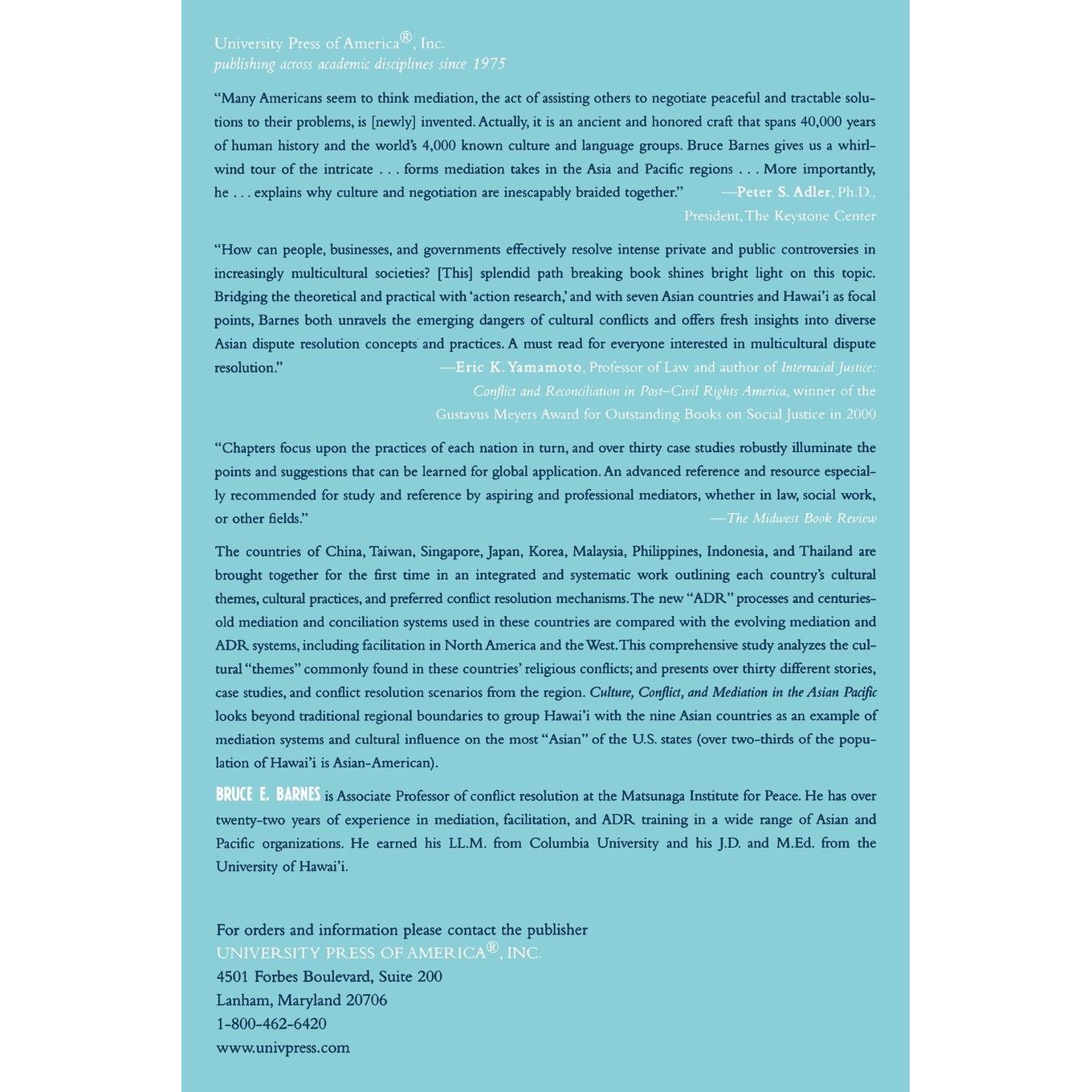 University Press of America®, Inc.
publishing across academic disciplines since 1975

"Many Americans seem to think mediation, the act of assisting others to negotiate peaceful and tractable solutions to their problems, is [newly] invented. Actually, it is an ancient and honored craft that spans 40,000 years of human history and the world's 4,000 known culture and language groups. Bruce Barnes gives us a whirlwind tour of the intricate . . . forms mediation takes in the Asia and Pacific regions . . . More importantly, he . . . explains why culture and negotiation are inescapably braided together." —Peter S. Adler, Ph.D., President, The Keystone Center

"How can people, businesses, and governments effectively resolve intense private and public controversies in increasingly multicultural societies? [This] splendid path breaking book shines bright light on this topic. Bridging the theoretical and practical with 'action research,' and with seven Asian countries and Hawai'i as focal points, Barnes both unravels the emerging dangers of cultural conflicts and offers fresh insights into diverse Asian dispute resolution concepts and practices. A must read for everyone interested in multicultural dispute resolution." —Eric K. Yamamoto, Professor of Law and author of Interracial Justice: Conflict and Reconciliation in Post–Civil Rights America, winner of the Gustavus Meyers Award for Outstanding Books on Social Justice in 2000

"Chapters focus upon the practices of each nation in turn, and over thirty case studies robustly illuminate the points and suggestions that can be learned for global application. An advanced reference and resource especially recommended for study and reference by aspiring and professional mediators, whether in law, social work, or other fields." —The Midwest Book Review

The countries of China, Taiwan, Singapore, Japan, Korea, Malaysia, Philippines, Indonesia, and Thailand are brought together for the first time in an integrated and systematic work outlining each country's cultural themes, cultural practices, and preferred conflict resolution mechanisms. The new "ADR" processes and centuries-old mediation and conciliation systems used in these countries are compared with the evolving mediation and ADR systems, including facilitation in North America and the West. This comprehensive study analyzes the cultural "themes" commonly found in these countries' religious conflicts; and presents over thirty different stories, case studies, and conflict resolution scenarios from the region. Culture, Conflict, and Mediation in the Asian Pacific looks beyond traditional regional boundaries to group Hawai'i with the nine Asian countries as an example of mediation systems and cultural influence on the most "Asian" of the U.S. states (over two-thirds of the population of Hawai'i is Asian-American).

BRUCE E. BARNES is Associate Professor of conflict resolution at the Matsunaga Institute for Peace. He has over twenty-two years of experience in mediation, facilitation, and ADR training in a wide range of Asian and Pacific organizations. He earned his LL.M. from Columbia University and his J.D. and M.Ed. from the University of Hawai'i.

For orders and information please contact the publisher
UNIVERSITY PRESS OF AMERICA®, INC.
4501 Forbes Boulevard, Suite 200
Lanham, Maryland 20706
1-800-462-6420
www.univpress.com